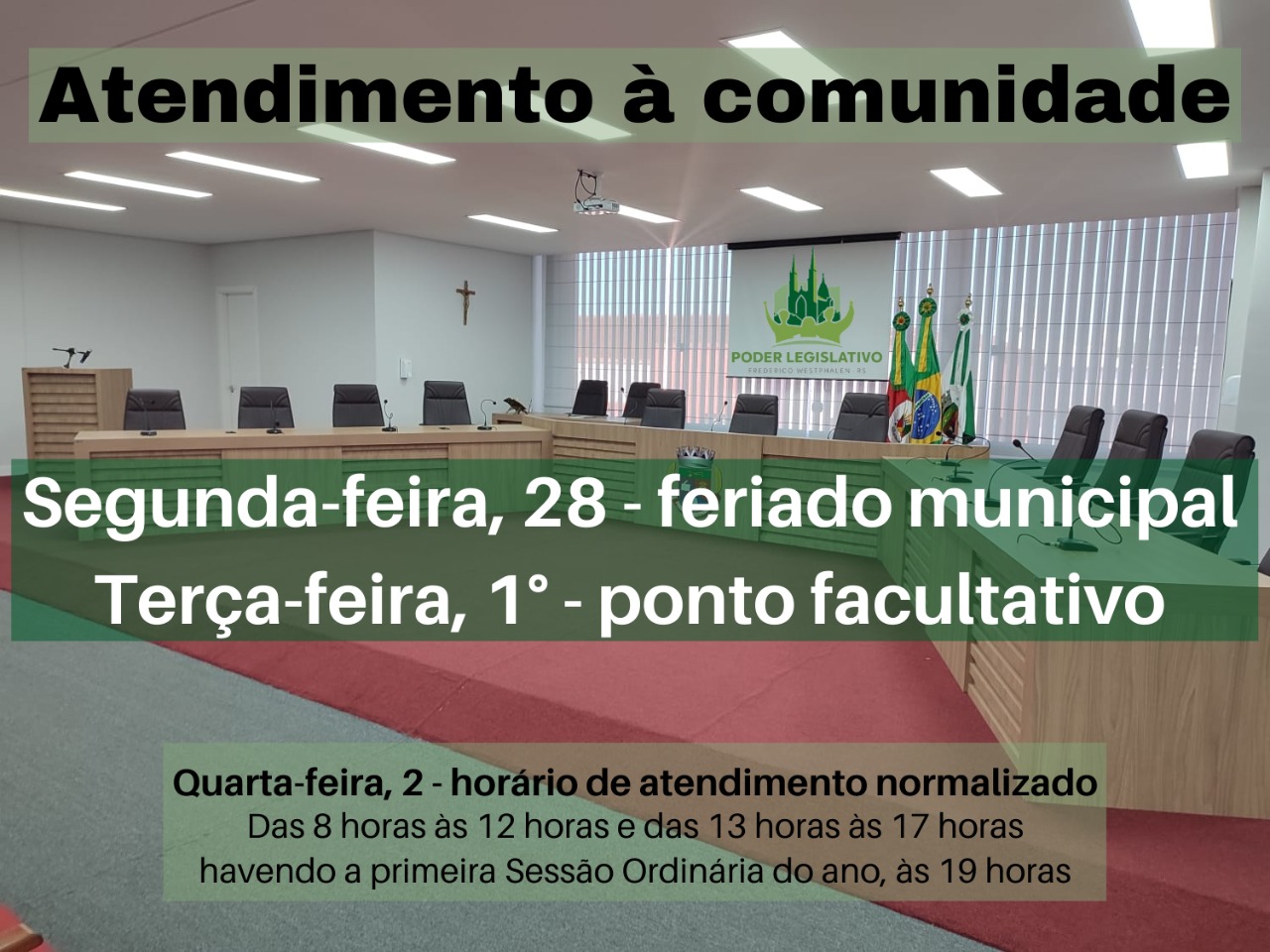 Atendimento à comunidade

PODER LEGISLATIVO
FREDERICO WESTPHALEN - RS

Segunda-feira, 28 - feriado municipal
Terça-feira, 1° - ponto facultativo

Quarta-feira, 2 - horário de atendimento normalizado
Das 8 horas às 12 horas e das 13 horas às 17 horas
havendo a primeira Sessão Ordinária do ano, às 19 horas